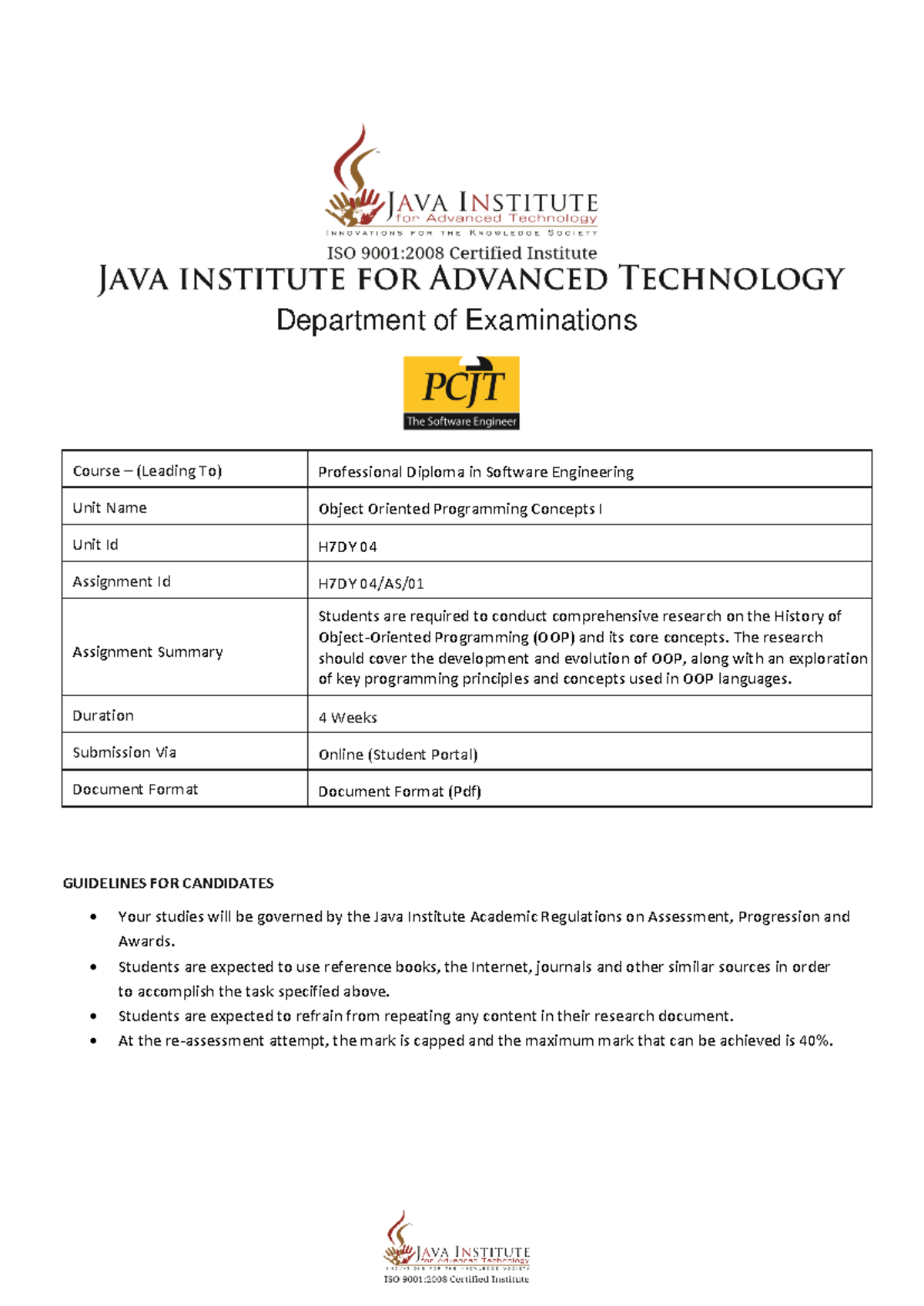 JAVA INSTITUTE
for Advanced Technology
INNOVATIONS FOR THE KNOWLEDGE SOCIETY
ISO 9001:2008 Certified Institute
JAVA INSTITUTE FOR ADVANCED TECHNOLOGY
Department of Examinations

PCJT
The Software Engineer

| Course – (Leading To) | Professional Diploma in Software Engineering |
|---|---|
| Unit Name | Object Oriented Programming Concepts I |
| Unit Id | H7DY 04 |
| Assignment Id | H7DY 04/AS/01 |
| Assignment Summary | Students are required to conduct comprehensive research on the History of Object-Oriented Programming (OOP) and its core concepts. The research should cover the development and evolution of OOP, along with an exploration of key programming principles and concepts used in OOP languages. |
| Duration | 4 Weeks |
| Submission Via | Online (Student Portal) |
| Document Format | Document Format (Pdf) |

GUIDELINES FOR CANDIDATES

• Your studies will be governed by the Java Institute Academic Regulations on Assessment, Progression and Awards.
• Students are expected to use reference books, the Internet, journals and other similar sources in order to accomplish the task specified above.
• Students are expected to refrain from repeating any content in their research document.
• At the re-assessment attempt, the mark is capped and the maximum mark that can be achieved is 40%.

JAVA INSTITUTE
for Advanced Technology
INNOVATIONS FOR THE KNOWLEDGE SOCIETY
ISO 9001:2008 Certified Institute